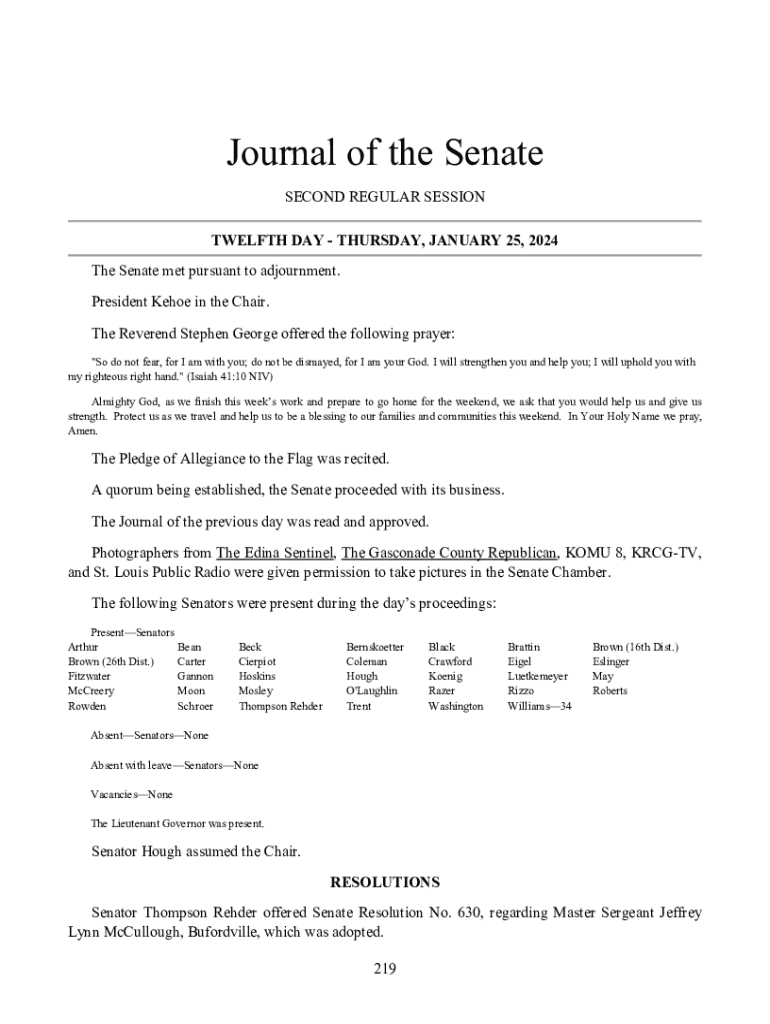 Journal of the Senate

SECOND REGULAR SESSION

TWELFTH DAY - THURSDAY, JANUARY 25, 2024

The Senate met pursuant to adjournment.

President Kehoe in the Chair.

The Reverend Stephen George offered the following prayer:

"So do not fear, for I am with you; do not be dismayed, for I am your God. I will strengthen you and help you; I will uphold you with my righteous right hand." (Isaiah 41:10 NIV)

Almighty God, as we finish this week's work and prepare to go home for the weekend, we ask that you would help us and give us strength. Protect us as we travel and help us to be a blessing to our families and communities this weekend. In Your Holy Name we pray, Amen.

The Pledge of Allegiance to the Flag was recited.

A quorum being established, the Senate proceeded with its business.

The Journal of the previous day was read and approved.

Photographers from The Edina Sentinel, The Gasconade County Republican, KOMU 8, KRCG-TV, and St. Louis Public Radio were given permission to take pictures in the Senate Chamber.

The following Senators were present during the day's proceedings:

Present—Senators

| Arthur | Bean | Beck | Bernskoetter | Black | Brattin | Brown (16th Dist.) |
|---|---|---|---|---|---|---|
| Brown (26th Dist.) | Carter | Cierpiot | Coleman | Crawford | Eigel | Eslinger |
| Fitzwater | Gannon | Hoskins | Hough | Koenig | Luetkemeyer | May |
| McCreery | Moon | Mosley | O'Laughlin | Razer | Rizzo | Roberts |
| Rowden | Schroer | Thompson Rehder | Trent | Washington | Williams—34 | |

Absent—Senators—None

Absent with leave—Senators—None

Vacancies—None

The Lieutenant Governor was present.

Senator Hough assumed the Chair.

RESOLUTIONS

Senator Thompson Rehder offered Senate Resolution No. 630, regarding Master Sergeant Jeffrey Lynn McCullough, Bufordville, which was adopted.

219